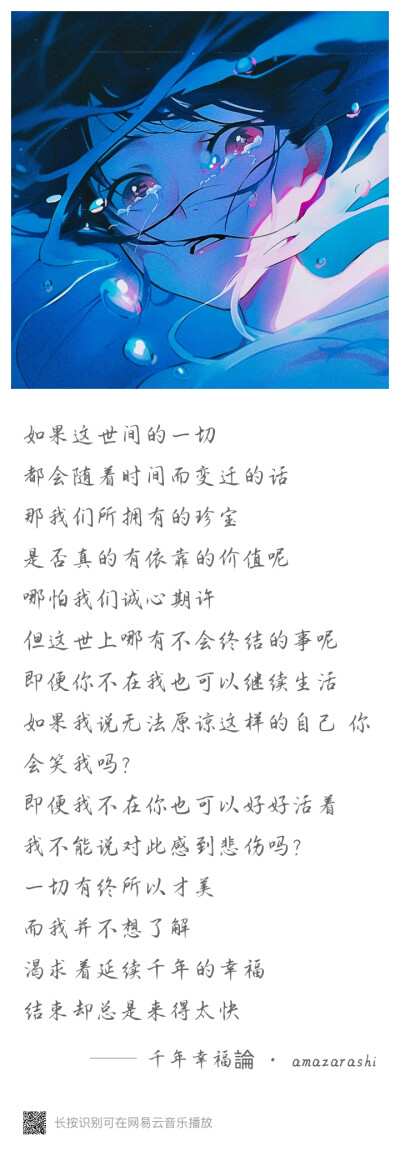 如果这世间的一切
都会随着时间而变迁的话
那我们所拥有的珍宝
是否真的有依靠的价值呢
哪怕我们诚心期许
但这世上哪有不会终结的事呢
即便你不在我也可以继续生活
如果我说无法原谅这样的自己 你会笑我吗?
即便我不在你也可以好好活着
我不能说对此感到悲伤吗?
一切有终所以才美
而我并不想了解
渴求着延续千年的幸福
结束却总是来得太快

—— 千年幸福論 · amazarashi

长按识别可在网易云音乐播放